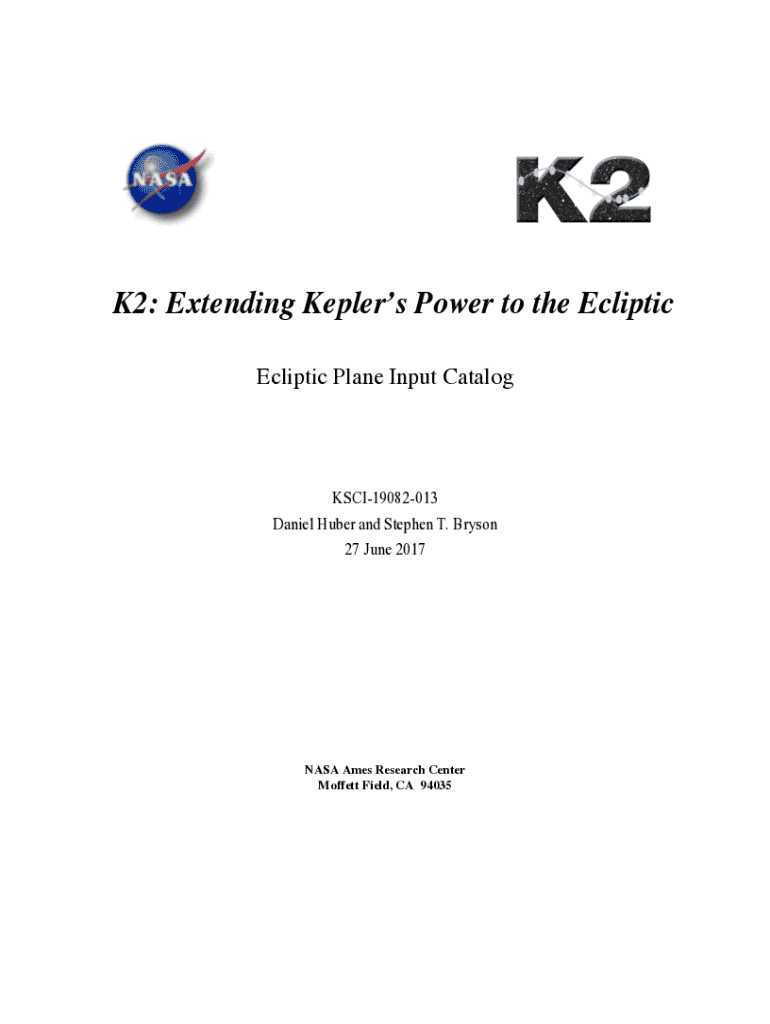 NASA

K2

K2: Extending Kepler's Power to the Ecliptic

Ecliptic Plane Input Catalog

KSCI-19082-013
Daniel Huber and Stephen T. Bryson
27 June 2017

NASA Ames Research Center
Moffett Field, CA 94035